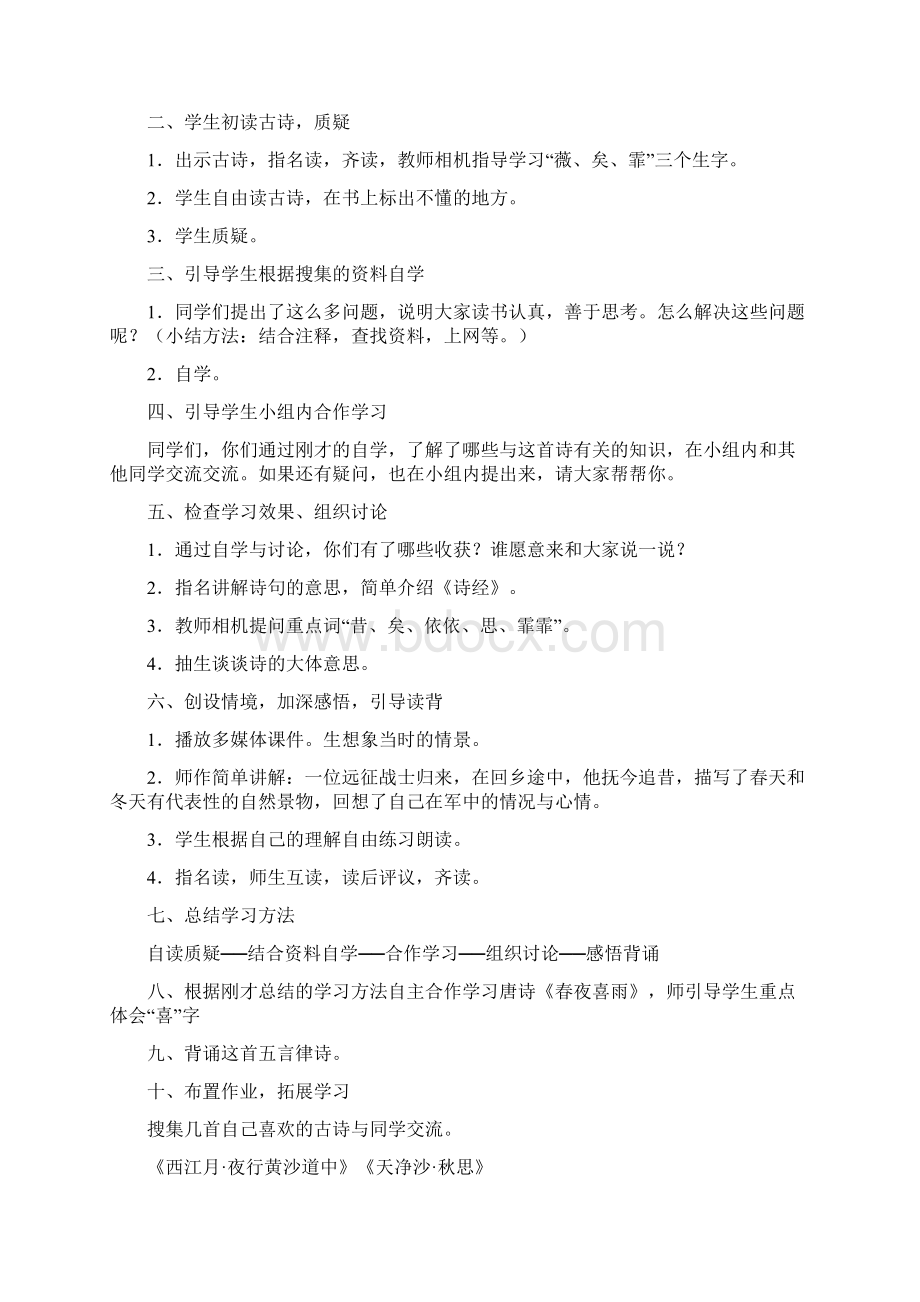 二、学生初读古诗，质疑

1．出示古诗，指名读，齐读，教师相机指导学习“薇、矣、霏”三个生字。

2．学生自由读古诗，在书上标出不懂的地方。

3．学生质疑。

三、引导学生根据搜集的资料自学

1．同学们提出了这么多问题，说明大家读书认真，善于思考。怎么解决这些问题呢？（小结方法：结合注释，查找资料，上网等。）

2．自学。

四、引导学生小组内合作学习

同学们，你们通过刚才的自学，了解了哪些与这首诗有关的知识，在小组内和其他同学交流交流。如果还有疑问，也在小组内提出来，请大家帮帮你。

五、检查学习效果、组织讨论

1．通过自学与讨论，你们有了哪些收获？谁愿意来和大家说一说？

2．指名讲解诗句的意思，简单介绍《诗经》。

3．教师相机提问重点词“昔、矣、依依、思、霏霏”。

4．抽生谈谈诗的大体意思。

六、创设情境，加深感悟，引导读背

1．播放多媒体课件。生想象当时的情景。

2．师作简单讲解：一位远征战士归来，在回乡途中，他抚今追昔，描写了春天和冬天有代表性的自然景物，回想了自己在军中的情况与心情。

3．学生根据自己的理解自由练习朗读。

4．指名读，师生互读，读后评议，齐读。

七、总结学习方法

自读质疑──结合资料自学──合作学习──组织讨论──感悟背诵

八、根据刚才总结的学习方法自主合作学习唐诗《春夜喜雨》，师引导学生重点体会“喜”字

九、背诵这首五言律诗。

十、布置作业，拓展学习

搜集几首自己喜欢的古诗与同学交流。

《西江月·夜行黄沙道中》《天净沙·秋思》

www.bdocx.com